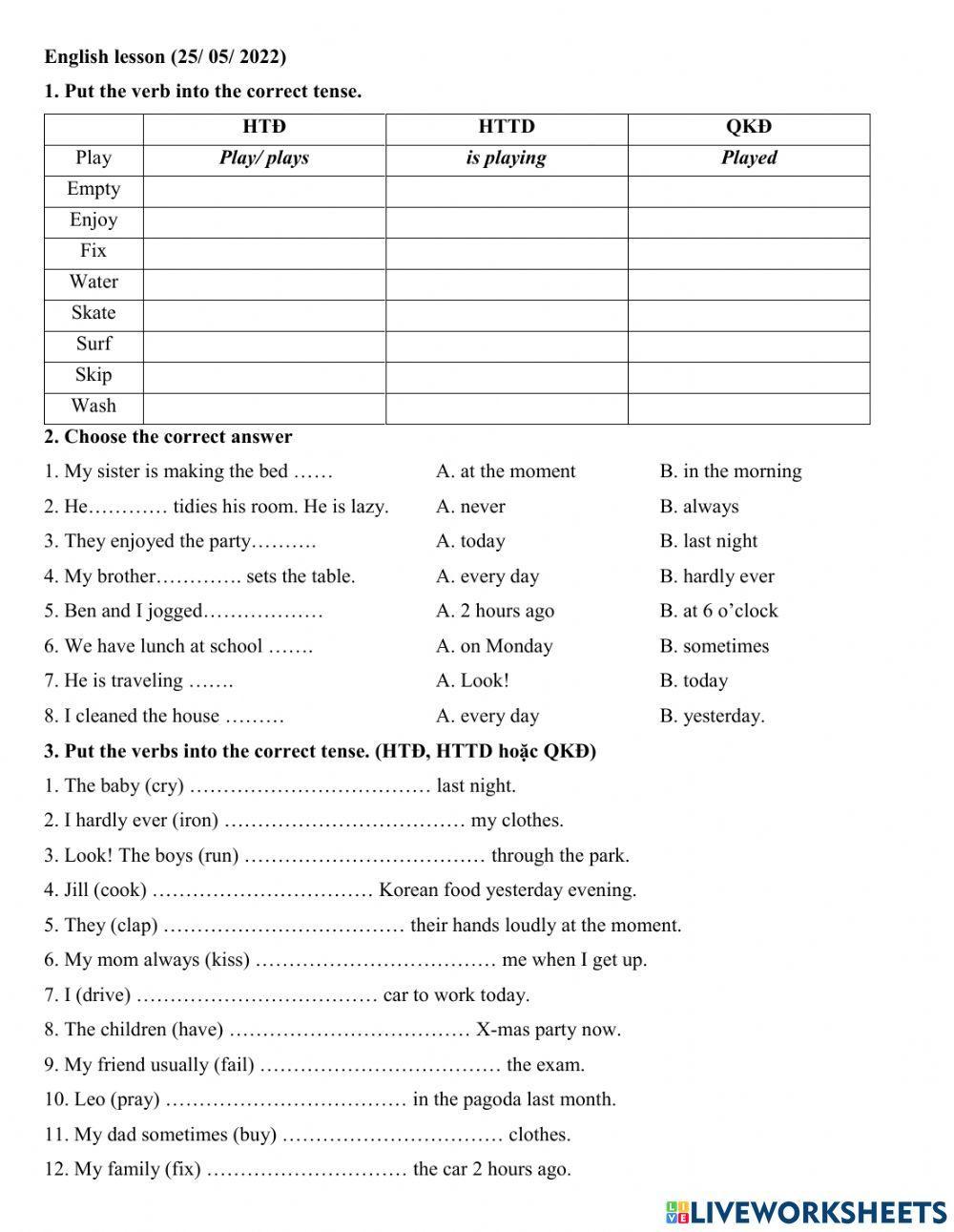 English lesson (25/ 05/ 2022)

1. Put the verb into the correct tense.

| | HTĐ | HTTD | QKĐ |
|---|---|---|---|
| Play | Play/ plays | is playing | Played |
| Empty | | | |
| Enjoy | | | |
| Fix | | | |
| Water | | | |
| Skate | | | |
| Surf | | | |
| Skip | | | |
| Wash | | | |

2. Choose the correct answer

1. My sister is making the bed …… A. at the moment B. in the morning

2. He………… tidies his room. He is lazy. A. never B. always

3. They enjoyed the party………. A. today B. last night

4. My brother…………. sets the table. A. every day B. hardly ever

5. Ben and I jogged……………… A. 2 hours ago B. at 6 o'clock

6. We have lunch at school ……. A. on Monday B. sometimes

7. He is traveling ……. A. Look! B. today

8. I cleaned the house ……… A. every day B. yesterday.

3. Put the verbs into the correct tense. (HTĐ, HTTD hoặc QKĐ)

1. The baby (cry) ……………………………… last night.

2. I hardly ever (iron) ……………………………… my clothes.

3. Look! The boys (run) ……………………………… through the park.

4. Jill (cook) …………………………… Korean food yesterday evening.

5. They (clap) ……………………………… their hands loudly at the moment.

6. My mom always (kiss) ……………………………… me when I get up.

7. I (drive) ……………………………… car to work today.

8. The children (have) ……………………………… X-mas party now.

9. My friend usually (fail) ……………………………… the exam.

10. Leo (pray) ……………………………… in the pagoda last month.

11. My dad sometimes (buy) …………………………… clothes.

12. My family (fix) ………………………… the car 2 hours ago.

LIVEWORKSHEETS